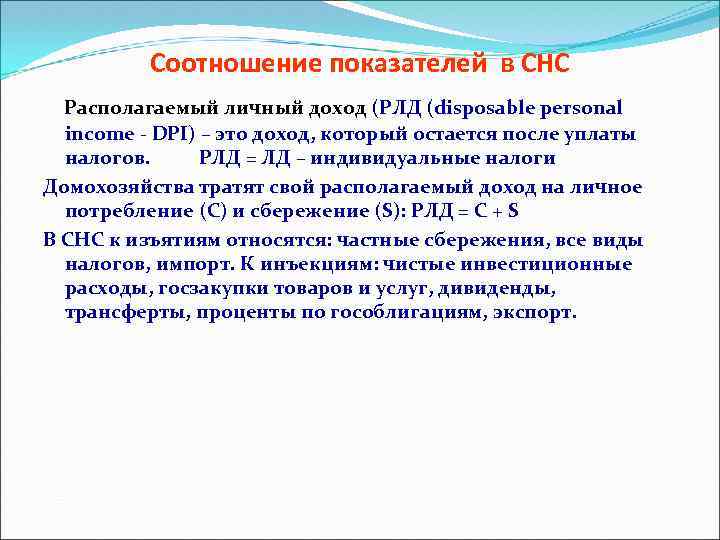 Соотношение показателей в СНС

Располагаемый личный доход (РЛД (disposable personal income - DPI) – это доход, который остается после уплаты налогов. РЛД = ЛД – индивидуальные налоги

Домохозяйства тратят свой располагаемый доход на личное потребление (С) и сбережение (S): РЛД = С + S

В СНС к изъятиям относятся: частные сбережения, все виды налогов, импорт. К инъекциям: чистые инвестиционные расходы, госзакупки товаров и услуг, дивиденды, трансферты, проценты по гособлигациям, экспорт.